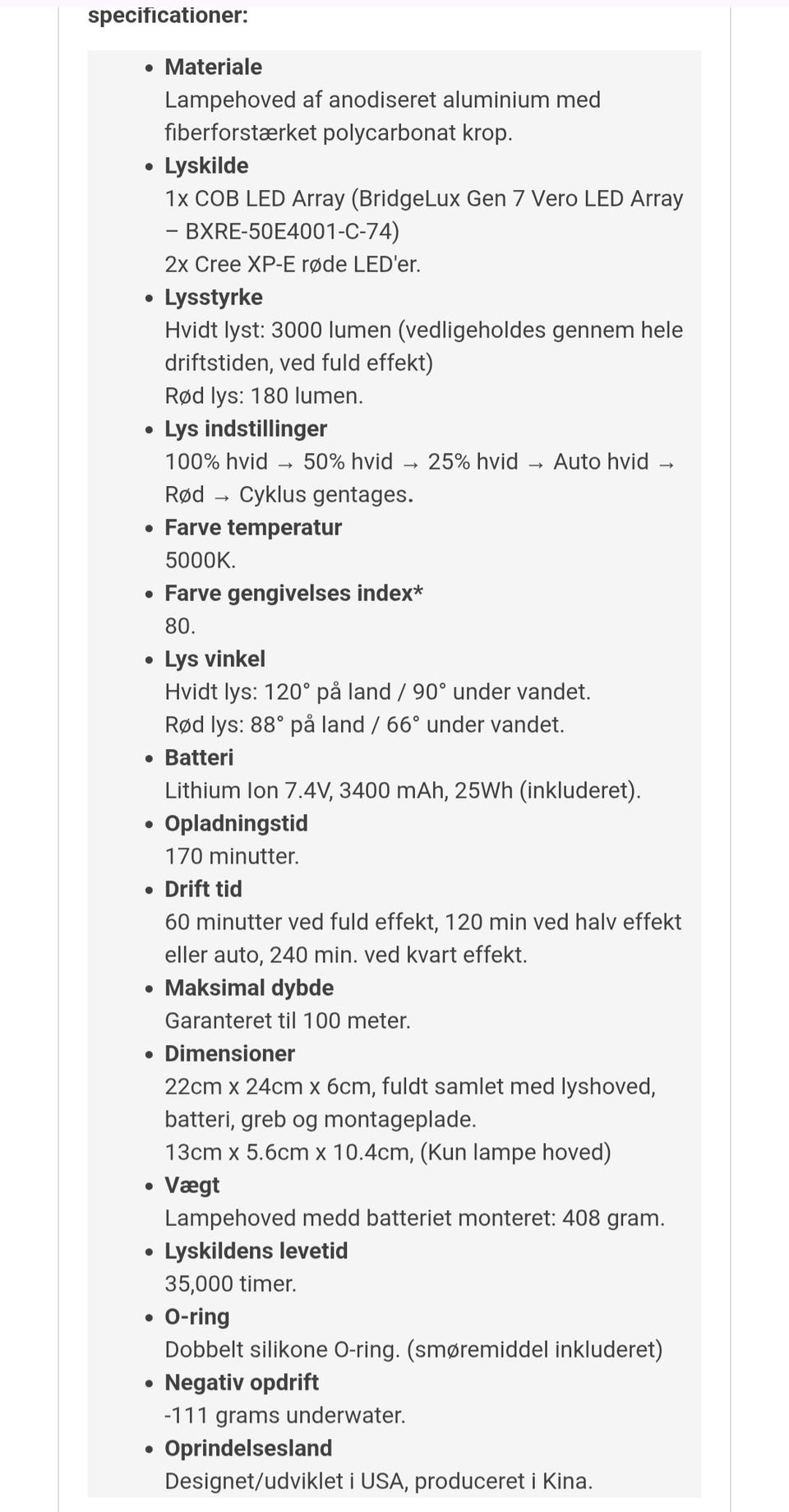 specificationer:

- **Materiale**
Lampehoved af anodiseret aluminium med fiberforstærket polycarbonat krop.
- **Lyskilde**
1x COB LED Array (BridgeLux Gen 7 Vero LED Array – BXRE-50E4001-C-74)
2x Cree XP-E røde LED'er.
- **Lysstyrke**
Hvidt lyst: 3000 lumen (vedligeholdes gennem hele driftstiden, ved fuld effekt)
Rød lys: 180 lumen.
- **Lys indstillinger**
100% hvid → 50% hvid → 25% hvid → Auto hvid → Rød → Cyklus gentages.
- **Farve temperatur**
5000K.
- **Farve gengivelses index***
80.
- **Lys vinkel**
Hvidt lys: 120° på land / 90° under vandet.
Rød lys: 88° på land / 66° under vandet.
- **Batteri**
Lithium Ion 7.4V, 3400 mAh, 25Wh (inkluderet).
- **Opladningstid**
170 minutter.
- **Drift tid**
60 minutter ved fuld effekt, 120 min ved halv effekt eller auto, 240 min. ved kvart effekt.
- **Maksimal dybde**
Garanteret til 100 meter.
- **Dimensioner**
22cm x 24cm x 6cm, fuldt samlet med lyshoved, batteri, greb og montageplade.
13cm x 5.6cm x 10.4cm, (Kun lampe hoved)
- **Vægt**
Lampehoved medd batteriet monteret: 408 gram.
- **Lyskildens levetid**
35,000 timer.
- **O-ring**
Dobbelt silikone O-ring. (smøremiddel inkluderet)
- **Negativ opdrift**
-111 grams underwater.
- **Oprindelsesland**
Designet/udviklet i USA, produceret i Kina.